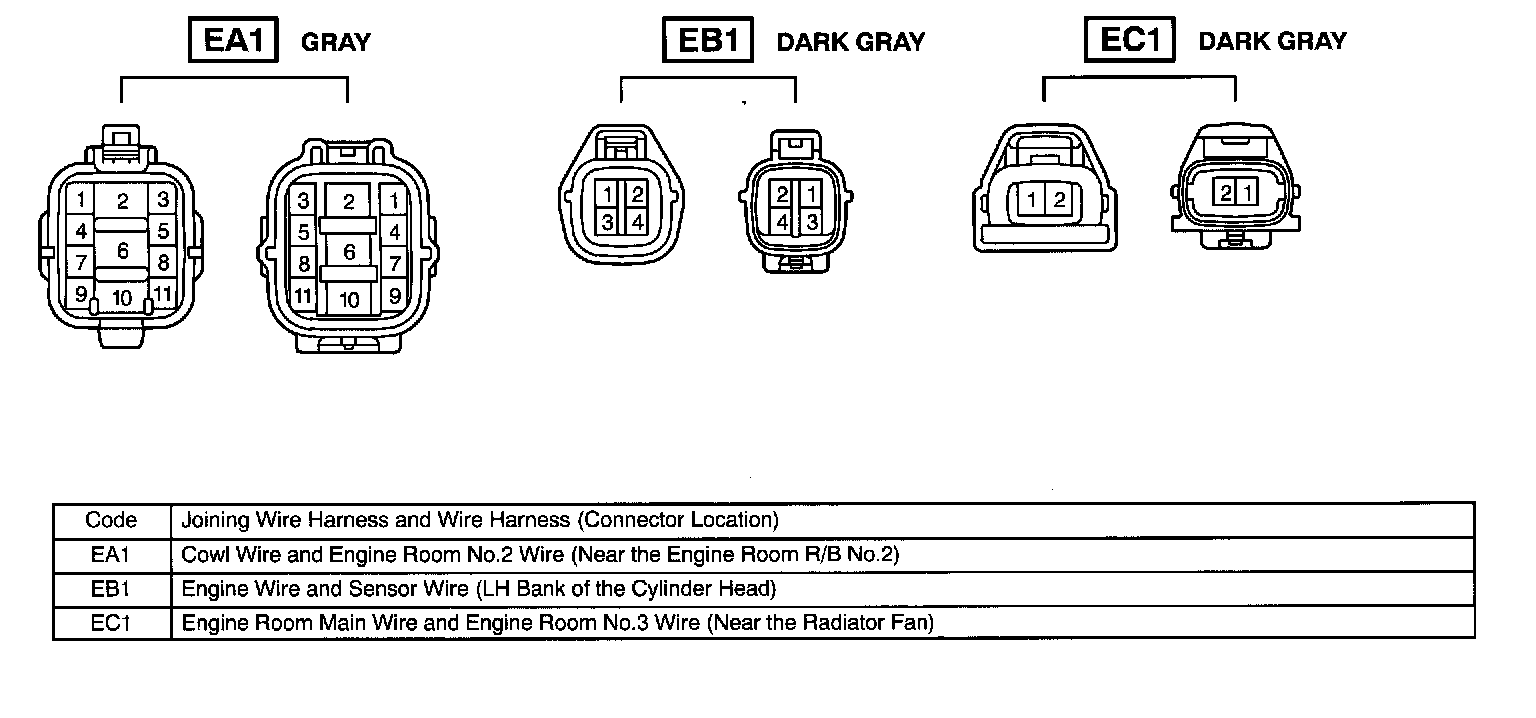 EA1 GRAY

1 2 3
4 5
6
7 8
9 10 11

3 2 1
5 4
6
8 7
11 10 9

EB1 DARK GRAY

1 2
3 4

2 1
4 3

EC1 DARK GRAY

1 2

2 1

| Code | Joining Wire Harness and Wire Harness (Connector Location) |
|---|---|
| EA1 | Cowl Wire and Engine Room No.2 Wire (Near the Engine Room R/B No.2) |
| EB1 | Engine Wire and Sensor Wire (LH Bank of the Cylinder Head) |
| EC1 | Engine Room Main Wire and Engine Room No.3 Wire (Near the Radiator Fan) |